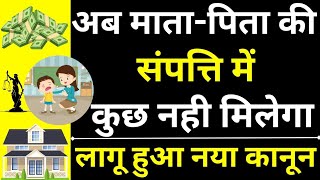 अब माता-पिता की
संपत्ति में
कुछ नही मिलेगा

लागू हुआ नया कानून